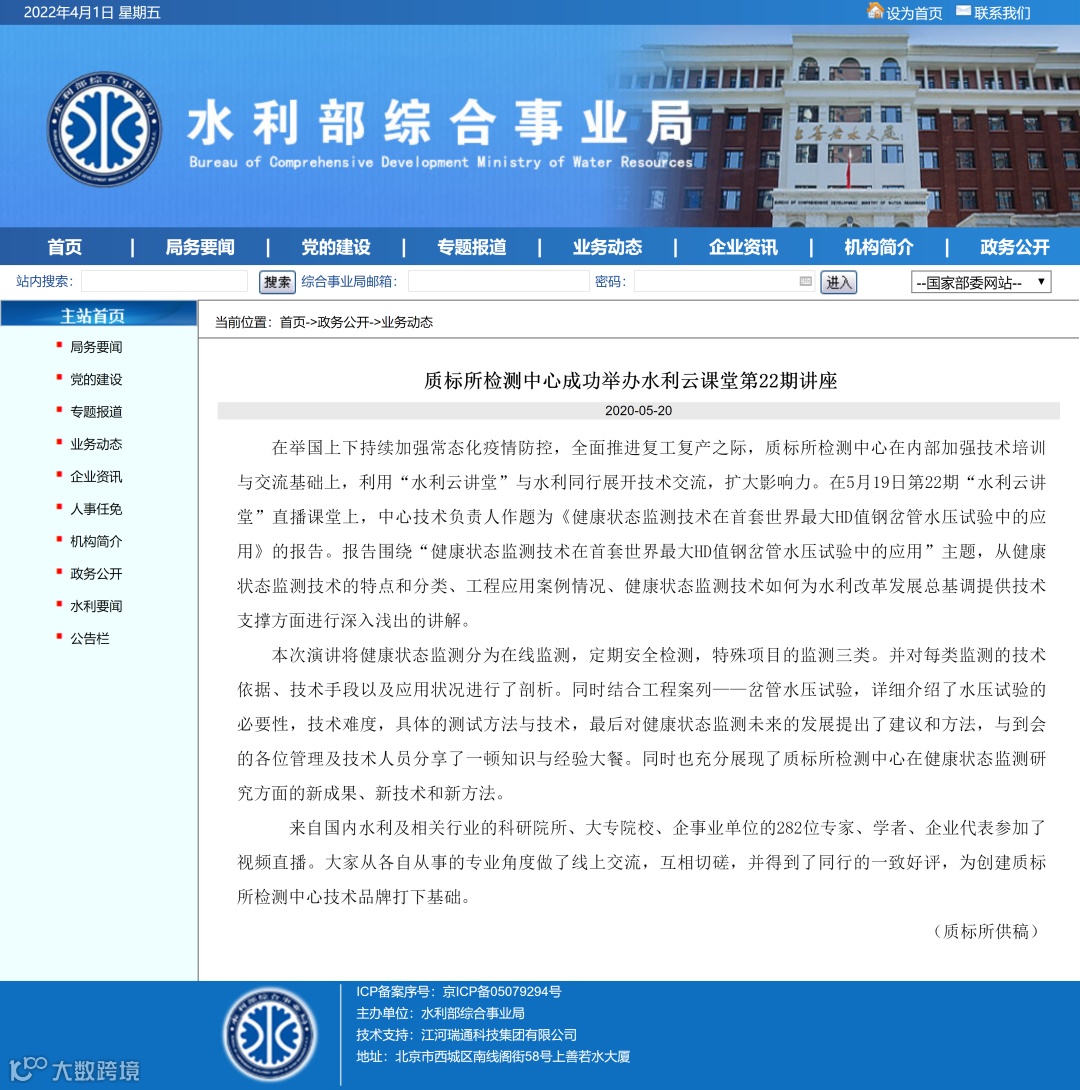 2022年4月1日 星期五

设为首页 联系我们

水利部综合事业局

Bureau of Comprehensive Development Ministry of Water Resources

首页 | 局务要闻 | 党的建设 | 专题报道 | 业务动态 | 企业资讯 | 机构简介 | 政务公开

站内搜索： 搜索 综合事业局邮箱： 密码： 进入 --国家部委网站--

主站首页

局务要闻

党的建设

专题报道

业务动态

企业资讯

人事任免

机构简介

政务公开

水利要闻

公告栏

当前位置：首页->政务公开->业务动态

质标所检测中心成功举办水利云课堂第22期讲座

2020-05-20

在举国上下持续加强常态化疫情防控，全面推进复工复产之际，质标所检测中心在内部加强技术培训与交流基础上，利用“水利云讲堂”与水利同行展开技术交流，扩大影响力。在5月19日第22期“水利云讲堂”直播课堂上，中心技术负责人作题为《健康状态监测技术在首套世界最大HD值钢岔管水压试验中的应用》的报告。报告围绕“健康状态监测技术在首套世界最大HD值钢岔管水压试验中的应用”主题，从健康状态监测技术的特点和分类、工程应用案例情况、健康状态监测技术如何为水利改革发展总基调提供技术支撑方面进行深入浅出的讲解。

本次演讲将健康状态监测分为在线监测，定期安全检测，特殊项目的监测三类。并对每类监测的技术依据、技术手段以及应用状况进行了剖析。同时结合工程案列——岔管水压试验，详细介绍了水压试验的必要性，技术难度，具体的测试方法与技术，最后对健康状态监测未来的发展提出了建议和方法，与到会的各位管理及技术人员分享了一顿知识与经验大餐。同时也充分展现了质标所检测中心在健康状态监测研究方面的新成果、新技术和新方法。

来自国内水利及相关行业的科研院所、大专院校、企事业单位的282位专家、学者、企业代表参加了视频直播。大家从各自从事的专业角度做了线上交流，互相切磋，并得到了同行的一致好评，为创建质标所检测中心技术品牌打下基础。

（质标所供稿）

ICP备案序号：京ICP备05079294号
主办单位：水利部综合事业局
技术支持：江河瑞通科技集团有限公司
地址：北京市西城区南线阁街58号上善若水大厦

大数跨境